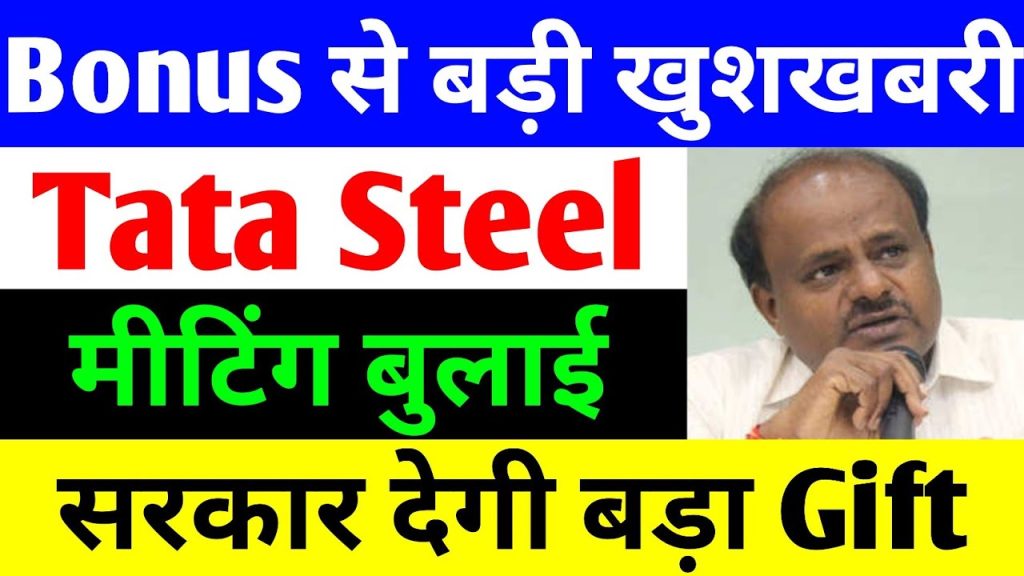 Bonus से बड़ी खुशखबरी

Tata Steel

मीटिंग बुलाई

सरकार देगी बड़ा Gift